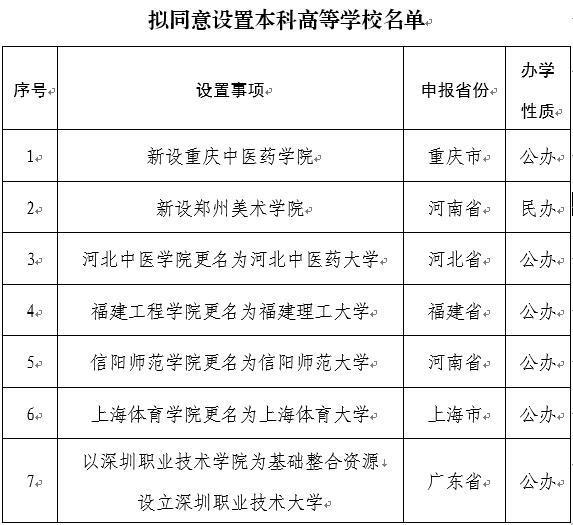 拟同意设置本科高等学校名单

| 序号 | 设置事项 | 申报省份 | 办学性质 |
|---|---|---|---|
| 1 | 新设重庆中医药学院 | 重庆市 | 公办 |
| 2 | 新设郑州美术学院 | 河南省 | 民办 |
| 3 | 河北中医学院更名为河北中医药大学 | 河北省 | 公办 |
| 4 | 福建工程学院更名为福建理工大学 | 福建省 | 公办 |
| 5 | 信阳师范学院更名为信阳师范大学 | 河南省 | 公办 |
| 6 | 上海体育学院更名为上海体育大学 | 上海市 | 公办 |
| 7 | 以深圳职业技术学院为基础整合资源设立深圳职业技术大学 | 广东省 | 公办 |